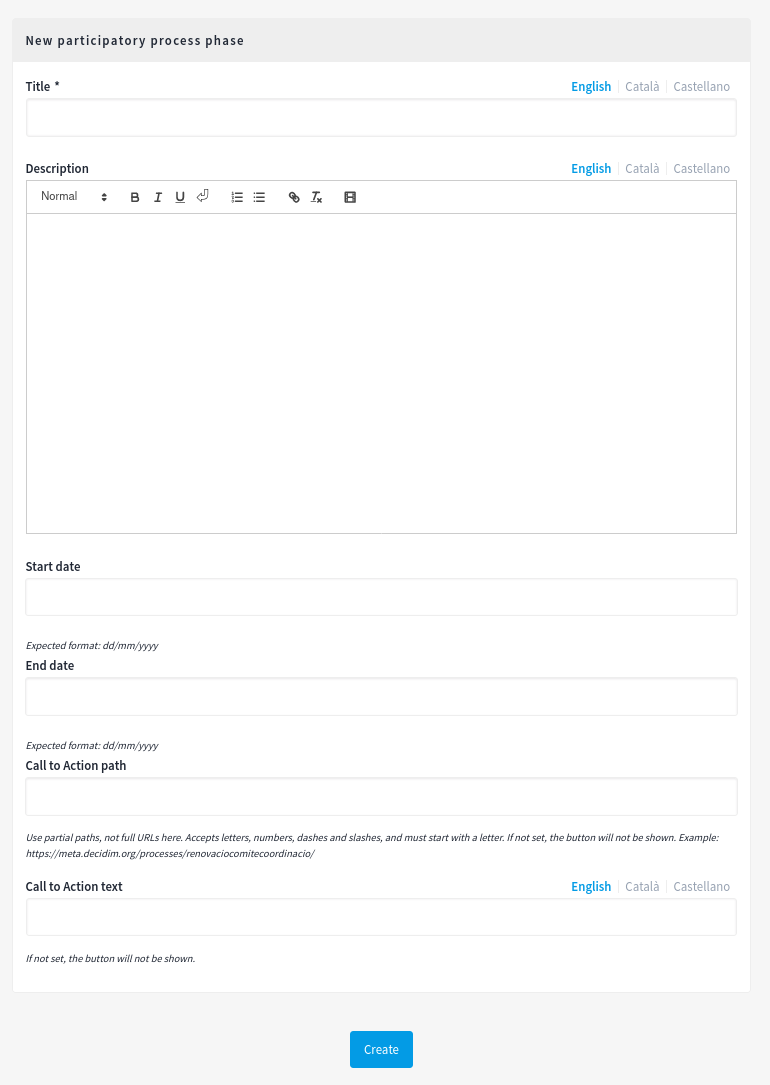 New participatory process phase

Title * English | Català | Castellano

Description English | Català | Castellano

Normal B I U

Start date

Expected format: dd/mm/yyyy

End date

Expected format: dd/mm/yyyy

Call to Action path

Use partial paths, not full URLs here. Accepts letters, numbers, dashes and slashes, and must start with a letter. If not set, the button will not be shown. Example: https://meta.decidim.org/processes/renovaciocomitecoordinacio/

Call to Action text English | Català | Castellano

If not set, the button will not be shown.

Create